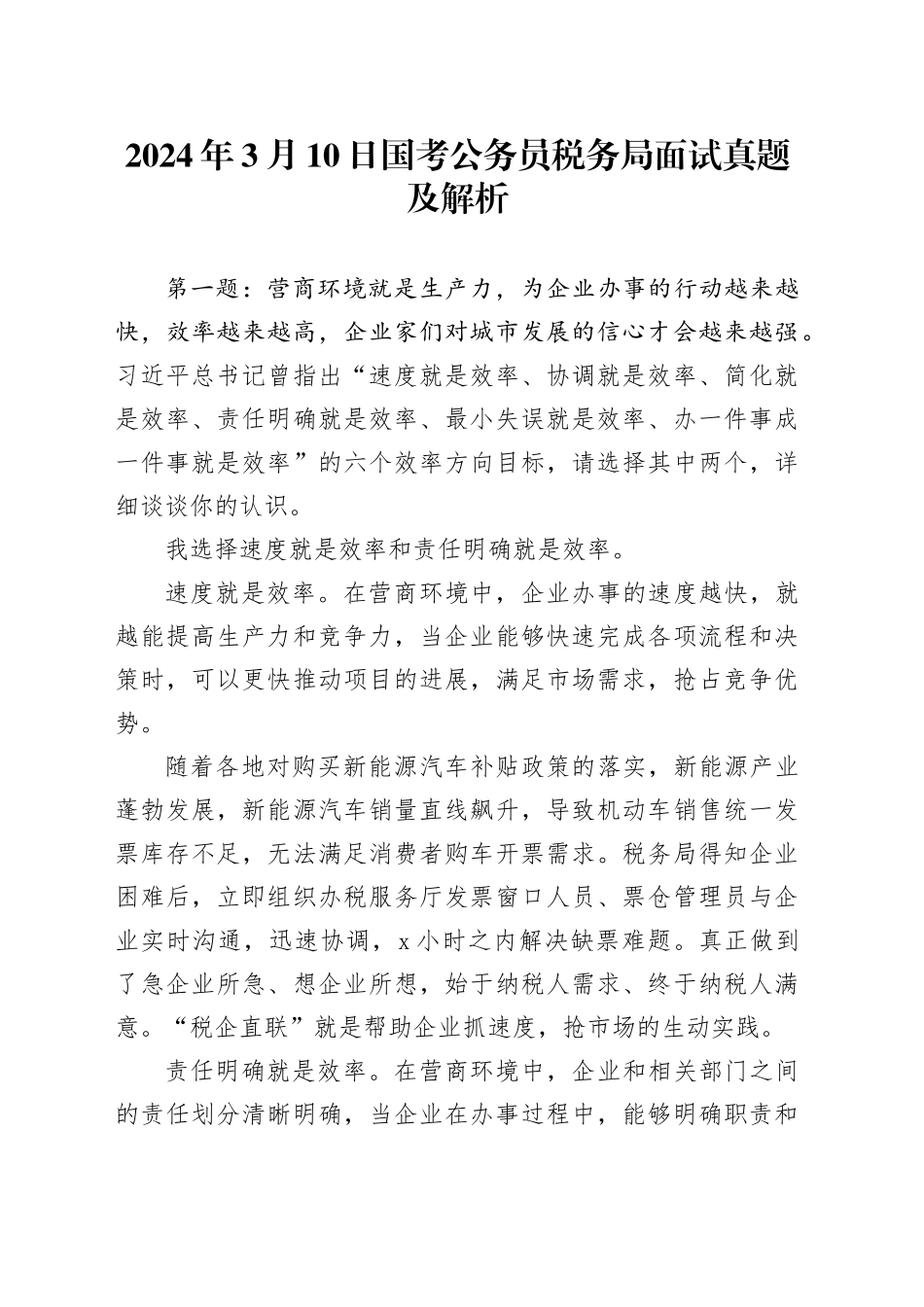 2024年3月10日国考公务员税务局面试真题及解析

第一题：营商环境就是生产力，为企业办事的行动越来越快，效率越来越高，企业家们对城市发展的信心才会越来越强。习近平总书记曾指出“速度就是效率、协调就是效率、简化就是效率、责任明确就是效率、最小失误就是效率、办一件事成一件事就是效率”的六个效率方向目标，请选择其中两个，详细谈谈你的认识。

我选择速度就是效率和责任明确就是效率。

速度就是效率。在营商环境中，企业办事的速度越快，就越能提高生产力和竞争力，当企业能够快速完成各项流程和决策时，可以更快推动项目的进展，满足市场需求，抢占竞争优势。

随着各地对购买新能源汽车补贴政策的落实，新能源产业蓬勃发展，新能源汽车销量直线飙升，导致机动车销售统一发票库存不足，无法满足消费者购车开票需求。税务局得知企业困难后，立即组织办税服务厅发票窗口人员、票仓管理员与企业实时沟通，迅速协调，x小时之内解决缺票难题。真正做到了急企业所急、想企业所想，始于纳税人需求、终于纳税人满意。“税企直联”就是帮助企业抓速度，抢市场的生动实践。

责任明确就是效率。在营商环境中，企业和相关部门之间的责任划分清晰明确，当企业在办事过程中，能够明确职责和